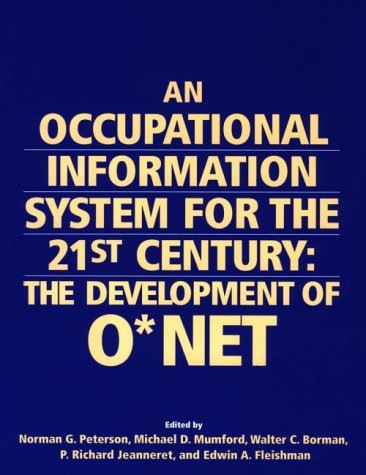 AN OCCUPATIONAL INFORMATION SYSTEM FOR THE 21ST CENTURY: THE DEVELOPMENT OF O*NET

Edited by
Norman G. Peterson, Michael D. Mumford, Walter C. Borman, P. Richard Jeanneret, and Edwin A. Fleishman